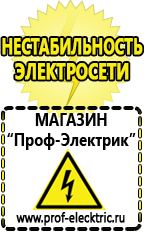 НЕСТАБИЛЬНОСТЬ
ЭЛЕКТРОСЕТИ

МАГАЗИН
“Проф-Электрик”

www.prof-electric.ru